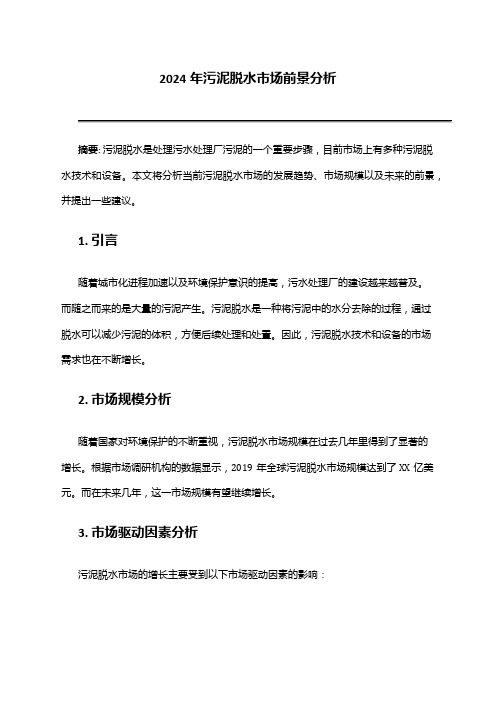 2024 年污泥脱水市场前景分析

摘要: 污泥脱水是处理污水处理厂污泥的一个重要步骤，目前市场上有多种污泥脱水技术和设备。本文将分析当前污泥脱水市场的发展趋势、市场规模以及未来的前景，并提出一些建议。

1. 引言

随着城市化进程加速以及环境保护意识的提高，污水处理厂的建设越来越普及。而随之而来的是大量的污泥产生。污泥脱水是一种将污泥中的水分去除的过程，通过脱水可以减少污泥的体积，方便后续处理和处置。因此，污泥脱水技术和设备的市场需求也在不断增长。

2. 市场规模分析

随着国家对环境保护的不断重视，污泥脱水市场规模在过去几年里得到了显著的增长。根据市场调研机构的数据显示，2019 年全球污泥脱水市场规模达到了 XX 亿美元。而在未来几年，这一市场规模有望继续增长。

3. 市场驱动因素分析

污泥脱水市场的增长主要受到以下市场驱动因素的影响：